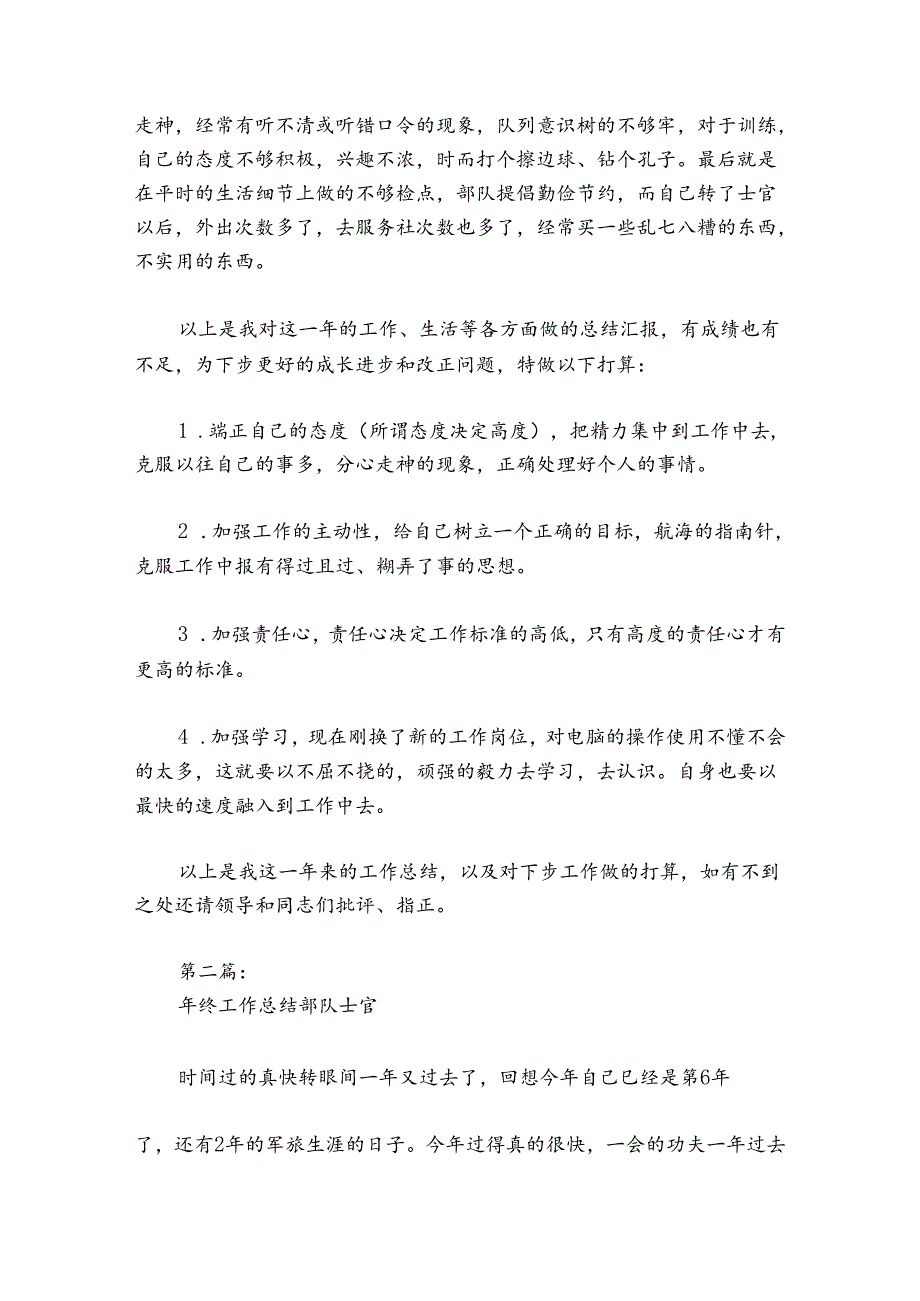 走神，经常有听不清或听错口令的现象，队列意识树的不够牢，对于训练，自己的态度不够积极，兴趣不浓，时而打个擦边球、钻个孔子。最后就是在平时的生活细节上做的不够检点，部队提倡勤俭节约，而自己转了士官以后，外出次数多了，去服务社次数也多了，经常买一些乱七八糟的东西，不实用的东西。

以上是我对这一年的工作、生活等各方面做的总结汇报，有成绩也有不足，为下步更好的成长进步和改正问题，特做以下打算：

1．端正自己的态度（所谓态度决定高度），把精力集中到工作中去，克服以往自己的事多，分心走神的现象，正确处理好个人的事情。

2．加强工作的主动性，给自己树立一个正确的目标，航海的指南针，克服工作中报有得过且过、糊弄了事的思想。

3．加强责任心，责任心决定工作标准的高低，只有高度的责任心才有更高的标准。

4．加强学习，现在刚换了新的工作岗位，对电脑的操作使用不懂不会的太多，这就要以不屈不挠的，顽强的毅力去学习，去认识。自身也要以最快的速度融入到工作中去。

以上是我这一年来的工作总结，以及对下步工作做的打算，如有不到之处还请领导和同志们批评、指正。

第二篇：
年终工作总结部队士官

时间过的真快转眼间一年又过去了，回想今年自己已经是第6年

了，还有2年的军旅生涯的日子。今年过得真的很快，一会的功夫一年过去